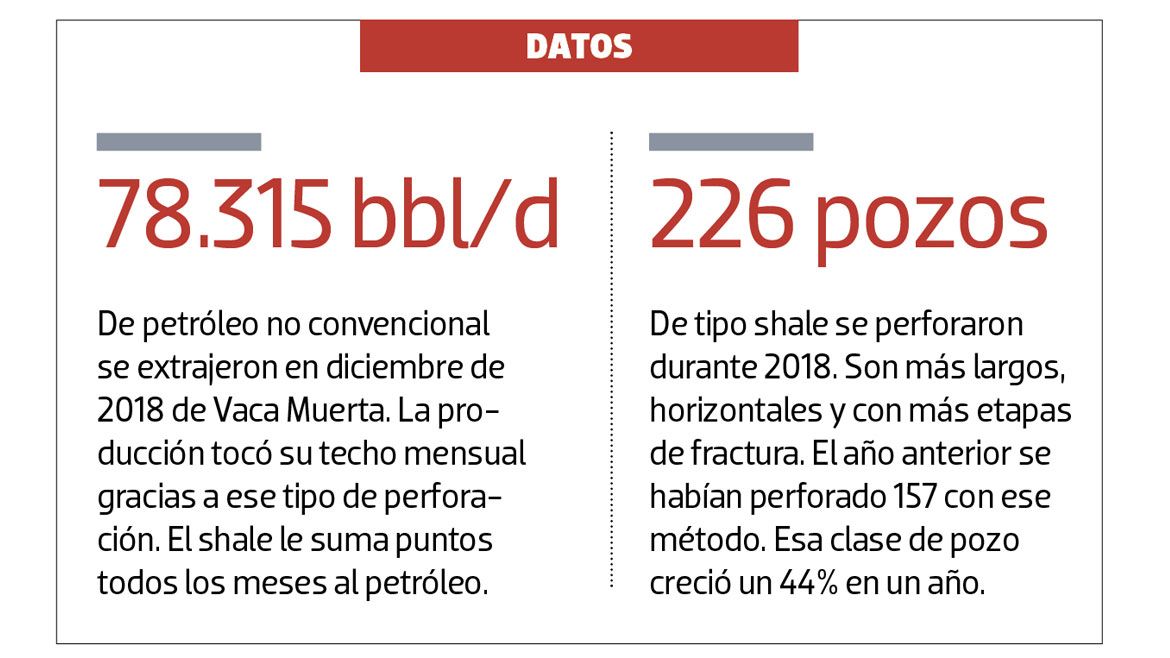 DATOS

78.315 bbl/d

De petróleo no convencional se extrajeron en diciembre de 2018 de Vaca Muerta. La producción tocó su techo mensual gracias a ese tipo de perforación. El shale le suma puntos todos los meses al petróleo.

226 pozos

De tipo shale se perforaron durante 2018. Son más largos, horizontales y con más etapas de fractura. El año anterior se habían perforado 157 con ese método. Esa clase de pozo creció un 44% en un año.